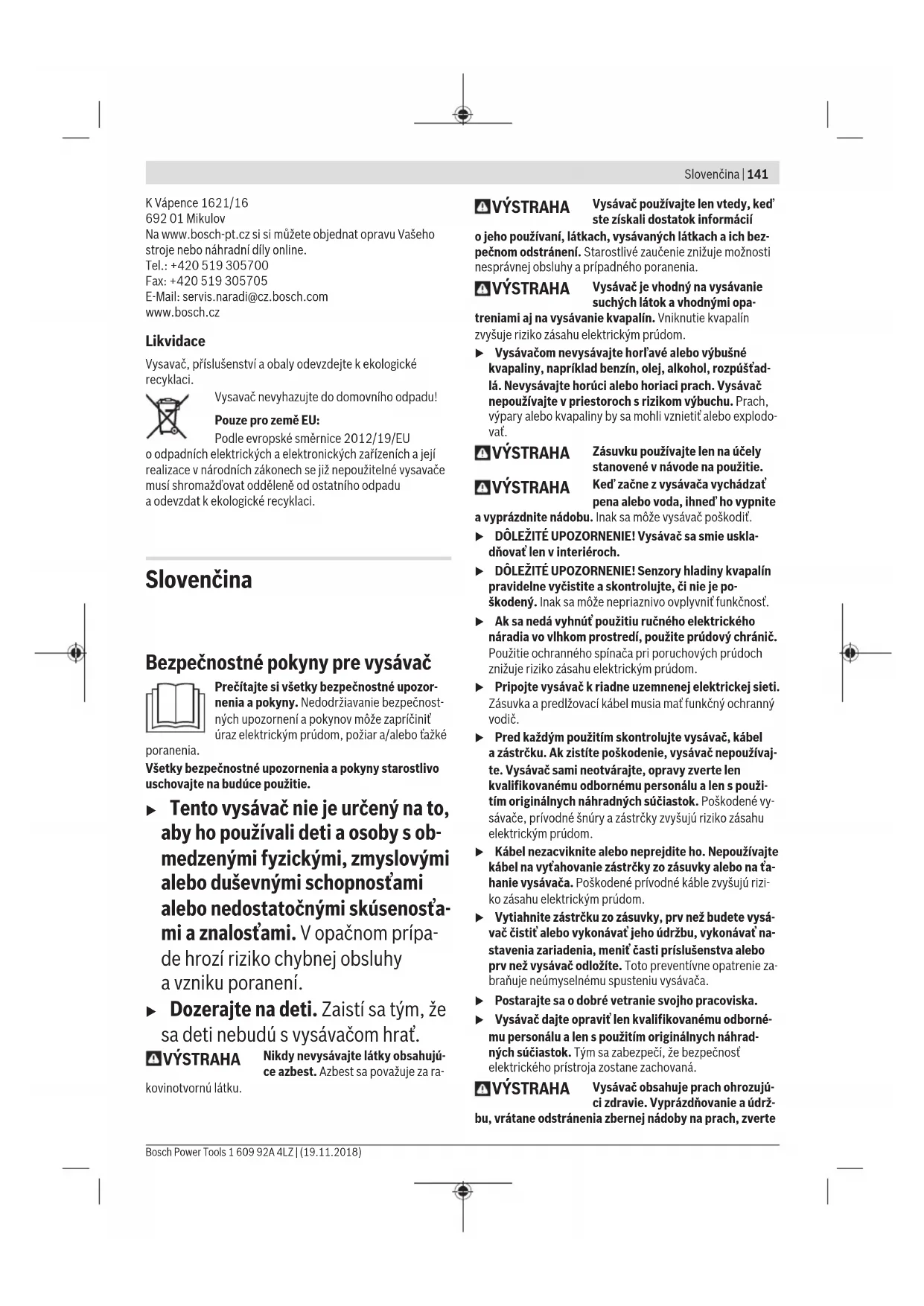 Slovenčina | 141

K Vápence 1621/16
692 01 Mikulov
Na www.bosch-pt.cz si si můžete objednat opravu Vašeho stroje nebo náhradní díly online.
Tel.: +420 519 305700
Fax: +420 519 305705
E-Mail: servis.naradi@cz.bosch.com
www.bosch.cz

Likvidace

Vysavač, příslušenství a obaly odevzdejte k ekologické recyklaci.

Vysavač nevyhazujte do domovního odpadu!

Pouze pro země EU:

Podle evropské směrnice 2012/19/EU o odpadních elektrických a elektronických zařízeních a její realizace v národních zákonech se již nepoužitelné vysavače musí shromažďovat odděleně od ostatního odpadu a odevzdat k ekologické recyklaci.

Slovenčina

Bezpečnostné pokyny pre vysávač

Prečítajte si všetky bezpečnostné upozornenia a pokyny. Nedodržiavanie bezpečnostných upozornení a pokynov môže zapríčiniť úraz elektrickým prúdom, požiar a/alebo ťažké poranenia.

Všetky bezpečnostné upozornenia a pokyny starostlivo uschovajte na budúce použitie.

▶ Tento vysávač nie je určený na to, aby ho používali deti a osoby s obmedzenými fyzickými, zmyslovými alebo duševnými schopnosťami alebo nedostatočnými skúsenosťami a znalosťami. V opačnom prípade hrozí riziko chybnej obsluhy a vzniku poranení.

▶ Dozerajte na deti. Zaistí sa tým, že sa deti nebudú s vysávačom hrať.

VÝSTRAHA Nikdy nevysávajte látky obsahujúce azbest. Azbest sa považuje za rakovinotvornú látku.

VÝSTRAHA Vysávač používajte len vtedy, keď ste získali dostatok informácií o jeho používaní, látkach, vysávaných látkach a ich bezpečnom odstránení. Starostlivé zaučenie znižuje možnosti nesprávnej obsluhy a prípadného poranenia.

VÝSTRAHA Vysávač je vhodný na vysávanie suchých látok a vhodnými opatreniami aj na vysávanie kvapalín. Vniknutie kvapalín zvyšuje riziko zásahu elektrickým prúdom.

▶ Vysávačom nevysávajte horľavé alebo výbušné kvapaliny, napríklad benzín, olej, alkohol, rozpúšťadlá. Nevysávajte horúci alebo horiaci prach. Vysávač nepoužívajte v priestoroch s rizikom výbuchu. Prach, výpary alebo kvapaliny by sa mohli vznietiť alebo explodovať.

VÝSTRAHA Zásuvku používajte len na účely stanovené v návode na použitie.

VÝSTRAHA Keď začne z vysávača vychádzať pena alebo voda, ihneď ho vypnite a vyprázdnite nádobu. Inak sa môže vysávač poškodiť.

▶ DÔLEŽITÉ UPOZORNENIE! Vysávač sa smie uskladňovať len v interiéroch.

▶ DÔLEŽITÉ UPOZORNENIE! Senzory hladiny kvapalín pravidelne vyčistite a skontrolujte, či nie je poškodený. Inak sa môže nepriaznivo ovplyvniť funkčnosť.

▶ Ak sa nedá vyhnúť použitiu ručného elektrického náradia vo vlhkom prostredí, použite prúdový chránič. Použitie ochranného spínača pri poruchových prúdoch znižuje riziko zásahu elektrickým prúdom.

▶ Pripojte vysávač k riadne uzemnenej elektrickej sieti. Zásuvka a predlžovací kábel musia mať funkčný ochranný vodič.

▶ Pred každým použitím skontrolujte vysávač, kábel a zástrčku. Ak zistíte poškodenie, vysávač nepoužívajte. Vysávač sami neotvárajte, opravy zverte len kvalifikovanému odbornému personálu a len s použitím originálnych náhradných súčiastok. Poškodené vysávače, prívodné šnúry a zástrčky zvyšujú riziko zásahu elektrickým prúdom.

▶ Kábel nezacviknite alebo neprejdite ho. Nepoužívajte kábel na vyťahovanie zástrčky zo zásuvky alebo na ťahanie vysávača. Poškodené prívodné káble zvyšujú riziko zásahu elektrickým prúdom.

▶ Vytiahnite zástrčku zo zásuvky, prv než budete vysávač čistiť alebo vykonávať jeho údržbu, vykonávať nastavenia zariadenia, meniť časti príslušenstva alebo prv než vysávač odložíte. Toto preventívne opatrenie zabraňuje neúmyselnému spusteniu vysávača.

▶ Postarajte sa o dobré vetranie svojho pracoviska.

▶ Vysávač dajte opraviť len kvalifikovanému odbornému personálu a len s použitím originálnych náhradných súčiastok. Tým sa zabezpečí, že bezpečnosť elektrického prístroja zostane zachovaná.

VÝSTRAHA Vysávač obsahuje prach ohrozujúci zdravie. Vyprázdňovanie a údržbu, vrátane odstránenia zbernej nádoby na prach, zverte

Bosch Power Tools 1 609 92A 4LZ | (19.11.2018)